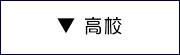 ▼ 高校